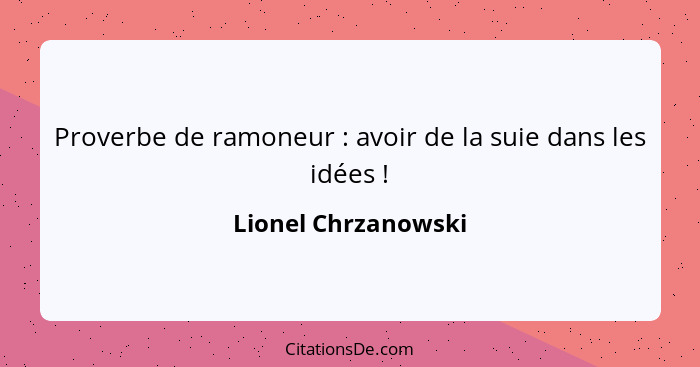 Proverbe de ramoneur : avoir de la suie dans les idées !

Lionel Chrzanowski

CitationsDe.com